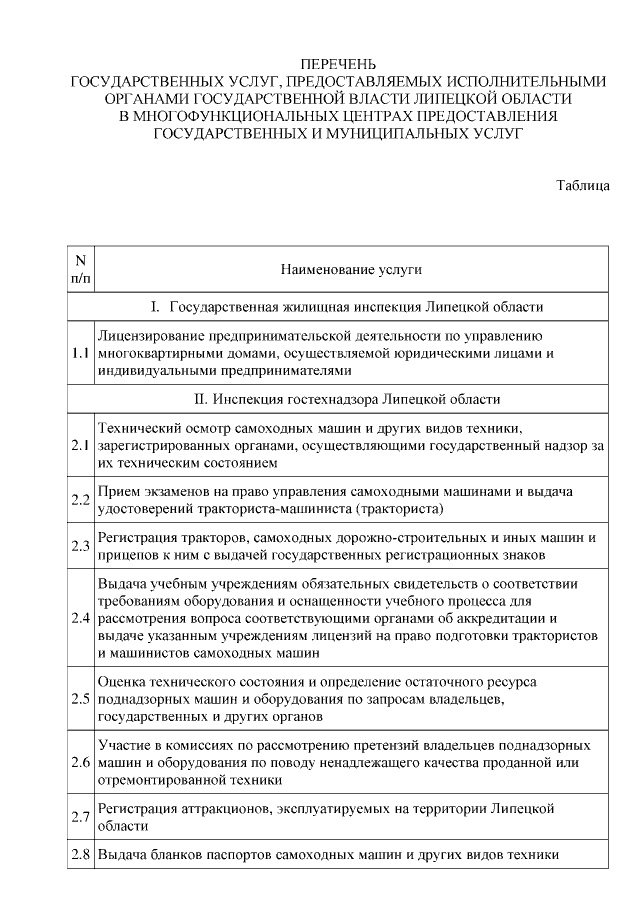 ПЕРЕЧЕНЬ
ГОСУДАРСТВЕННЫХ УСЛУГ, ПРЕДОСТАВЛЯЕМЫХ ИСПОЛНИТЕЛЬНЫМИ ОРГАНАМИ ГОСУДАРСТВЕННОЙ ВЛАСТИ ЛИПЕЦКОЙ ОБЛАСТИ В МНОГОФУНКЦИОНАЛЬНЫХ ЦЕНТРАХ ПРЕДОСТАВЛЕНИЯ ГОСУДАРСТВЕННЫХ И МУНИЦИПАЛЬНЫХ УСЛУГ

Таблица

| N п/п | Наименование услуги |
|---|---|
| | I. Государственная жилищная инспекция Липецкой области |
| 1.1 | Лицензирование предпринимательской деятельности по управлению многоквартирными домами, осуществляемой юридическими лицами и индивидуальными предпринимателями |
| | II. Инспекция гостехнадзора Липецкой области |
| 2.1 | Технический осмотр самоходных машин и других видов техники, зарегистрированных органами, осуществляющими государственный надзор за их техническим состоянием |
| 2.2 | Прием экзаменов на право управления самоходными машинами и выдача удостоверений тракториста-машиниста (тракториста) |
| 2.3 | Регистрация тракторов, самоходных дорожно-строительных и иных машин и прицепов к ним с выдачей государственных регистрационных знаков |
| 2.4 | Выдача учебным учреждениям обязательных свидетельств о соответствии требованиям оборудования и оснащенности учебного процесса для рассмотрения вопроса соответствующими органами об аккредитации и выдаче указанным учреждениям лицензий на право подготовки трактористов и машинистов самоходных машин |
| 2.5 | Оценка технического состояния и определение остаточного ресурса поднадзорных машин и оборудования по запросам владельцев, государственных и других органов |
| 2.6 | Участие в комиссиях по рассмотрению претензий владельцев поднадзорных машин и оборудования по поводу ненадлежащего качества проданной или отремонтированной техники |
| 2.7 | Регистрация аттракционов, эксплуатируемых на территории Липецкой области |
| 2.8 | Выдача бланков паспортов самоходных машин и других видов техники |